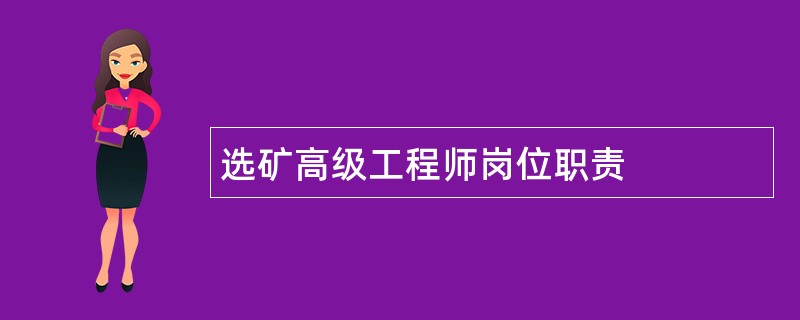 选矿高级工程师岗位职责